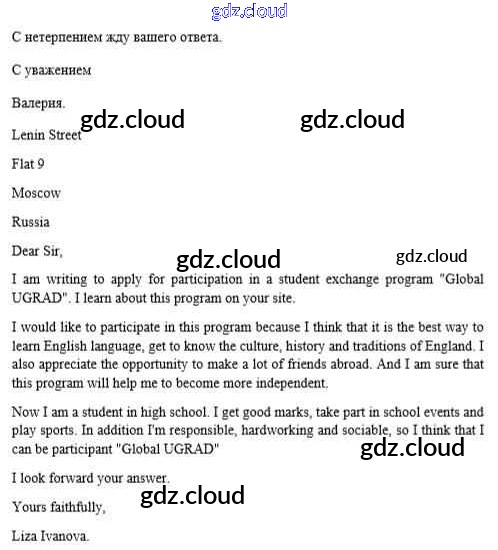 gdz.cloud

С нетерпением жду вашего ответа.

С уважением

Валерия.

gdz.cloud gdz.cloud

Lenin Street

Flat 9

Moscow

Russia

Dear Sir,

gdz.cloud gdz.cloud

I am writing to apply for participation in a student exchange program "Global UGRAD". I learn about this program on your site.

I would like to participate in this program because I think that it is the best way to learn English language, get to know the culture, history and traditions of England. I also appreciate the opportunity to make a lot of friends abroad. And I am sure that this program will help me to become more independent.

Now I am a student in high school. I get good marks, take part in school events and play sports. In addition I'm responsible, hardworking and sociable, so I think that I can be participant "Global UGRAD"

gdz.cloud

I look forward your answer.

gdz.cloud

Yours faithfully,

Liza Ivanova.